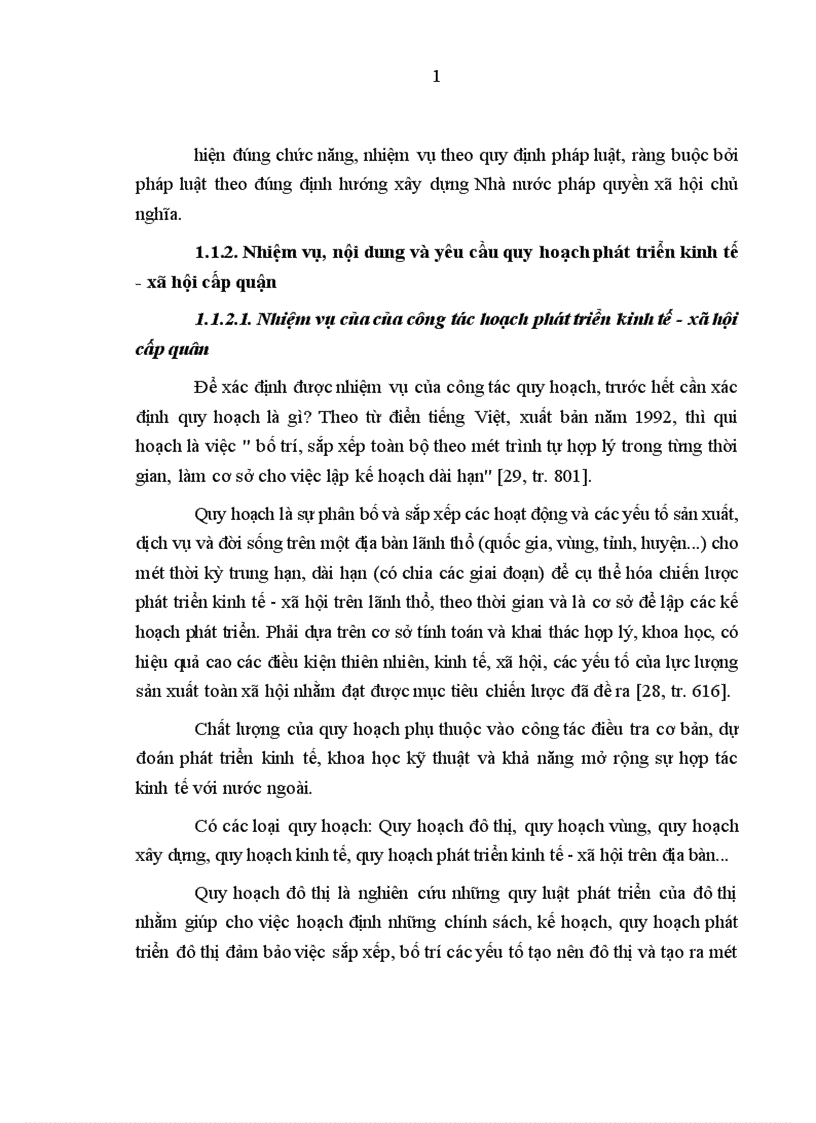 1

hiện đúng chức năng, nhiệm vụ theo quy định pháp luật, ràng buộc bởi pháp luật theo đúng định hướng xây dựng Nhà nước pháp quyền xã hội chủ nghĩa.

1.1.2. Nhiệm vụ, nội dung và yêu cầu quy hoạch phát triển kinh tế - xã hội cấp quận

1.1.2.1. Nhiệm vụ của của công tác hoạch phát triển kinh tế - xã hội cấp quân

Để xác định được nhiệm vụ của công tác quy hoạch, trước hết cần xác định quy hoạch là gì? Theo từ điển tiếng Việt, xuất bản năm 1992, thì qui hoạch là việc " bố trí, sắp xếp toàn bộ theo mét trình tự hợp lý trong từng thời gian, làm cơ sở cho việc lập kế hoạch dài hạn" [29, tr. 801].

Quy hoạch là sự phân bố và sắp xếp các hoạt động và các yếu tố sản xuất, dịch vụ và đời sống trên một địa bàn lãnh thổ (quốc gia, vùng, tỉnh, huyện...) cho mét thời kỳ trung hạn, dài hạn (có chia các giai đoạn) để cụ thể hóa chiến lược phát triển kinh tế - xã hội trên lãnh thổ, theo thời gian và là cơ sở để lập các kế hoạch phát triển. Phải dựa trên cơ sở tính toán và khai thác hợp lý, khoa học, có hiệu quả cao các điều kiện thiên nhiên, kinh tế, xã hội, các yếu tố của lực lượng sản xuất toàn xã hội nhằm đạt được mục tiêu chiến lược đã đề ra [28, tr. 616].

Chất lượng của quy hoạch phụ thuộc vào công tác điều tra cơ bản, dự đoán phát triển kinh tế, khoa học kỹ thuật và khả năng mở rộng sự hợp tác kinh tế với nước ngoài.

Có các loại quy hoạch: Quy hoạch đô thị, quy hoạch vùng, quy hoạch xây dựng, quy hoạch kinh tế, quy hoạch phát triển kinh tế - xã hội trên địa bàn...

Quy hoạch đô thị là nghiên cứu những quy luật phát triển của đô thị nhằm giúp cho việc hoạch định những chính sách, kế hoạch, quy hoạch phát triển đô thị đảm bảo việc sắp xếp, bố trí các yếu tố tạo nên đô thị và tạo ra mét